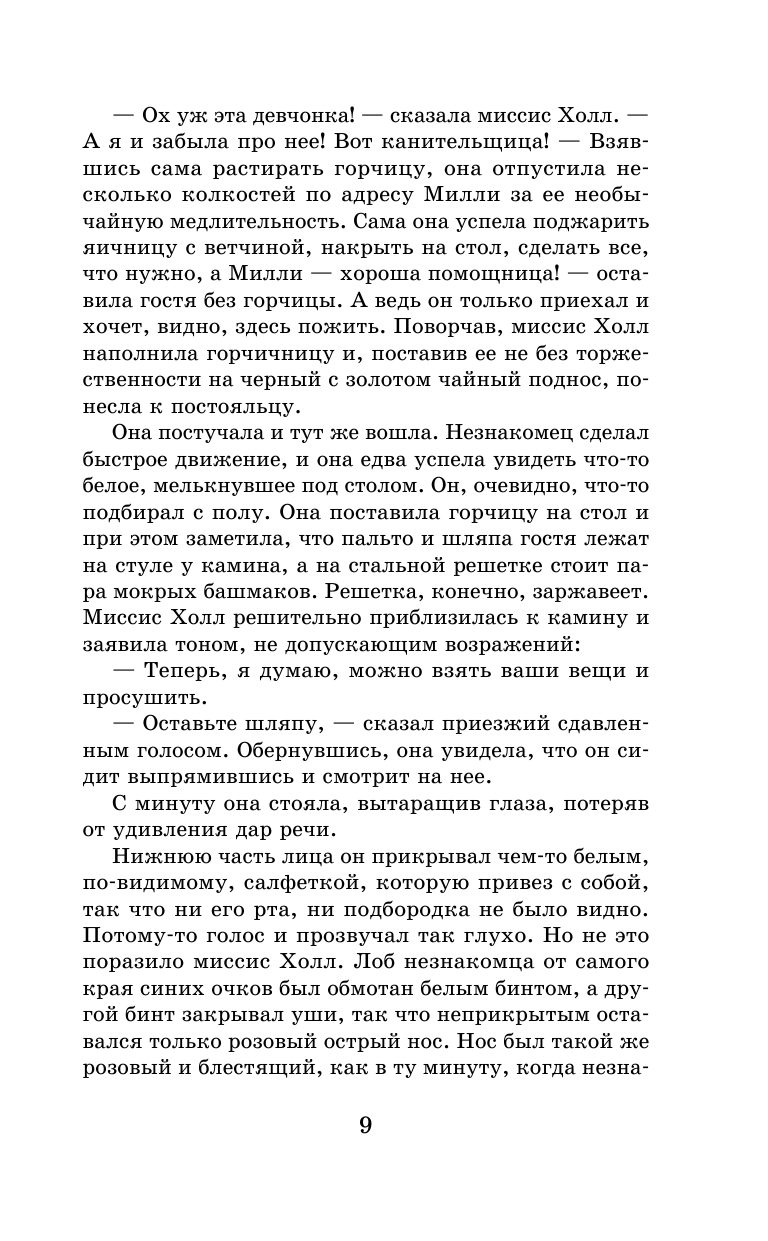 — Ох уж эта девчонка! — сказала миссис Холл. — А я и забыла про нее! Вот канительщица! — Взявшись сама растирать горчицу, она отпустила несколько колкостей по адресу Милли за ее необычайную медлительность. Сама она успела поджарить яичницу с ветчиной, накрыть на стол, сделать все, что нужно, а Милли — хороша помощница! — оставила гостя без горчицы. А ведь он только приехал и хочет, видно, здесь пожить. Поворчав, миссис Холл наполнила горчичницу и, поставив ее не без торжественности на черный с золотом чайный поднос, понесла к постояльцу.

Она постучала и тут же вошла. Незнакомец сделал быстрое движение, и она едва успела увидеть что-то белое, мелькнувшее под столом. Он, очевидно, что-то подбирал с полу. Она поставила горчицу на стол и при этом заметила, что пальто и шляпа гостя лежат на стуле у камина, а на стальной решетке стоит пара мокрых башмаков. Решетка, конечно, заржавеет. Миссис Холл решительно приблизилась к камину и заявила тоном, не допускающим возражений:

— Теперь, я думаю, можно взять ваши вещи и просушить.

— Оставьте шляпу, — сказал приезжий сдавленным голосом. Обернувшись, она увидела, что он сидит выпрямившись и смотрит на нее.

С минуту она стояла, вытаращив глаза, потеряв от удивления дар речи.

Нижнюю часть лица он прикрывал чем-то белым, по-видимому, салфеткой, которую привез с собой, так что ни его рта, ни подбородка не было видно. Потому-то голос и прозвучал так глухо. Но не это поразило миссис Холл. Лоб незнакомца от самого края синих очков был обмотан белым бинтом, а другой бинт закрывал уши, так что неприкрытым оставался только розовый острый нос. Нос был такой же розовый и блестящий, как в ту минуту, когда незна-

9